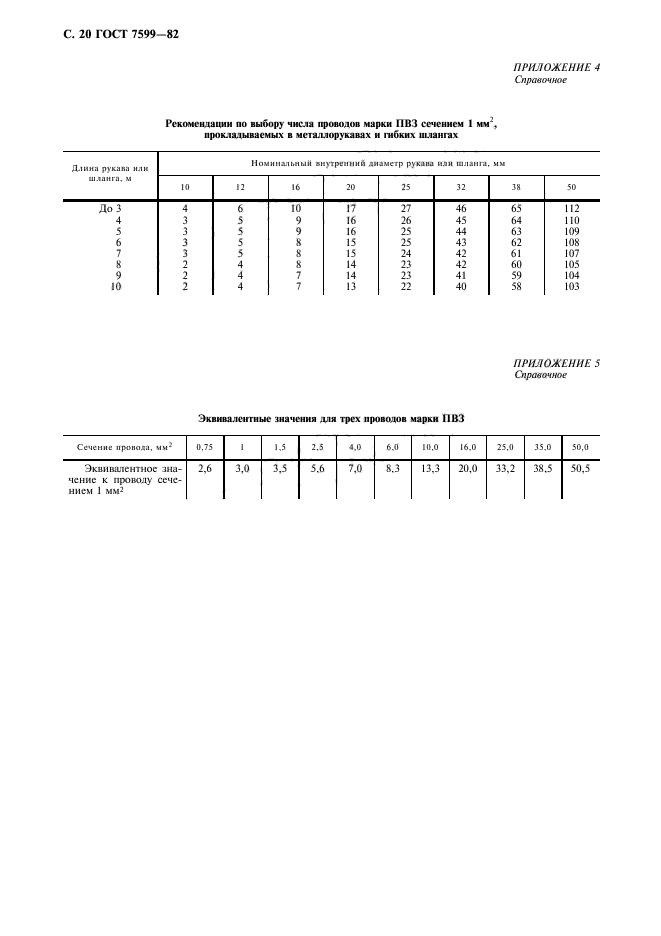 С. 20 ГОСТ 7599—82

ПРИЛОЖЕНИЕ 4
Справочное

Рекомендации по выбору числа проводов марки ПВЗ сечением 1 мм$^2$, прокладываемых в металлорукавах и гибких шлангах

| Длина рукава или шланга, м | Номинальный внутренний диаметр рукава или шланга, мм | | | | | | | |
|---|---|---|---|---|---|---|---|---|
| | 10 | 12 | 16 | 20 | 25 | 32 | 38 | 50 |
| До 3 | 4 | 6 | 10 | 17 | 27 | 46 | 65 | 112 |
| 4 | 3 | 5 | 9 | 16 | 26 | 45 | 64 | 110 |
| 5 | 3 | 5 | 9 | 16 | 25 | 44 | 63 | 109 |
| 6 | 3 | 5 | 8 | 15 | 25 | 43 | 62 | 108 |
| 7 | 3 | 5 | 8 | 15 | 24 | 42 | 61 | 107 |
| 8 | 2 | 4 | 8 | 14 | 23 | 42 | 60 | 105 |
| 9 | 2 | 4 | 7 | 14 | 23 | 41 | 59 | 104 |
| 10 | 2 | 4 | 7 | 13 | 22 | 40 | 58 | 103 |

ПРИЛОЖЕНИЕ 5
Справочное

Эквивалентные значения для трех проводов марки ПВЗ

| Сечение провода, мм$^2$ | 0,75 | 1 | 1,5 | 2,5 | 4,0 | 6,0 | 10,0 | 16,0 | 25,0 | 35,0 | 50,0 |
|---|---|---|---|---|---|---|---|---|---|---|---|
| Эквивалентное значение к проводу сечением 1 мм$^2$ | 2,6 | 3,0 | 3,5 | 5,6 | 7,0 | 8,3 | 13,3 | 20,0 | 33,2 | 38,5 | 50,5 |